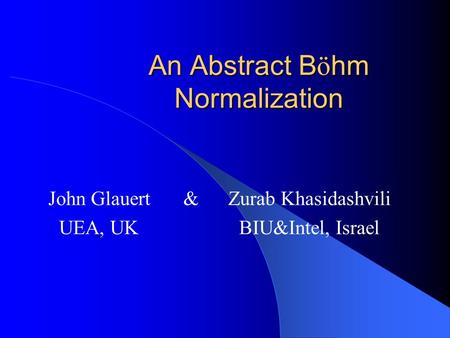 An Abstract Böhm Normalization

John Glauert & Zurab Khasidashvili
UEA, UK BIU&Intel, Israel